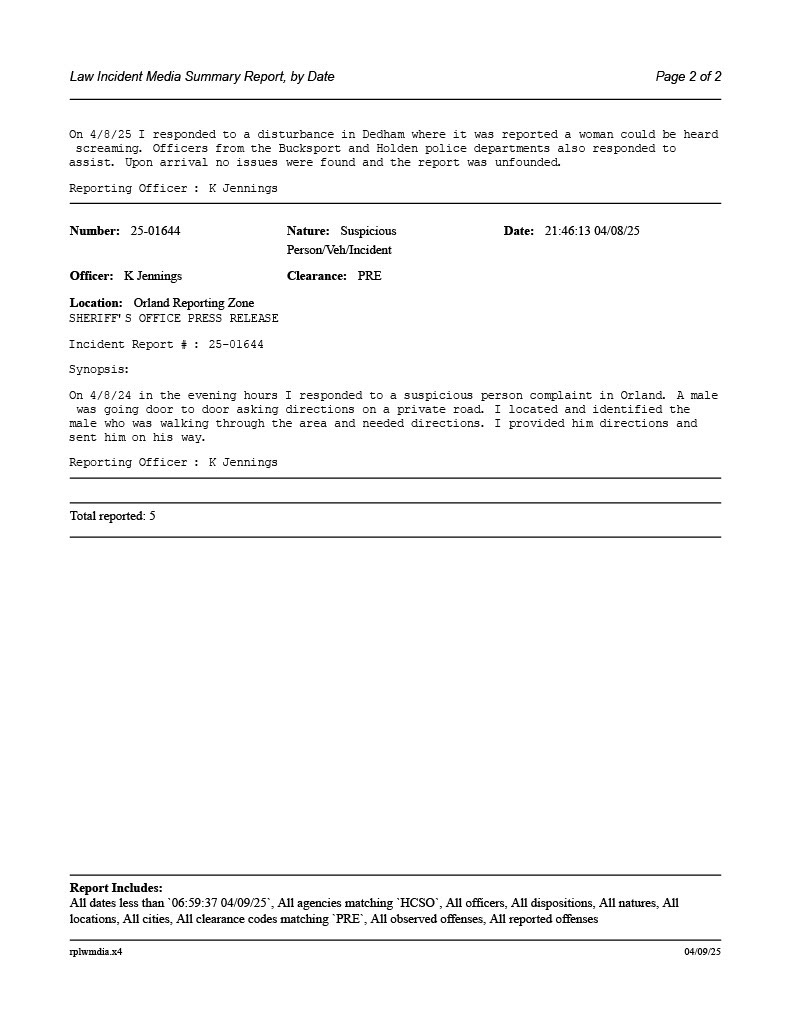 Law Incident Media Summary Report, by Date

Page 2 of 2

On 4/8/25 I responded to a disturbance in Dedham where it was reported a woman could be heard screaming. Officers from the Bucksport and Holden police departments also responded to assist. Upon arrival no issues were found and the report was unfounded.

Reporting Officer : K Jennings

Number: 25-01644

Nature: Suspicious Person/Veh/Incident

Date: 21:46:13 04/08/25

Officer: K Jennings

Clearance: PRE

Location: Orland Reporting Zone
SHERIFF'S OFFICE PRESS RELEASE

Incident Report # : 25-01644

Synopsis:

On 4/8/24 in the evening hours I responded to a suspicious person complaint in Orland. A male was going door to door asking directions on a private road. I located and identified the male who was walking through the area and needed directions. I provided him directions and sent him on his way.

Reporting Officer : K Jennings

Total reported: 5

Report Includes:
All dates less than `06:59:37 04/09/25`, All agencies matching `HCSO`, All officers, All dispositions, All natures, All locations, All cities, All clearance codes matching `PRE`, All observed offenses, All reported offenses

rplwmdia.x4

04/09/25